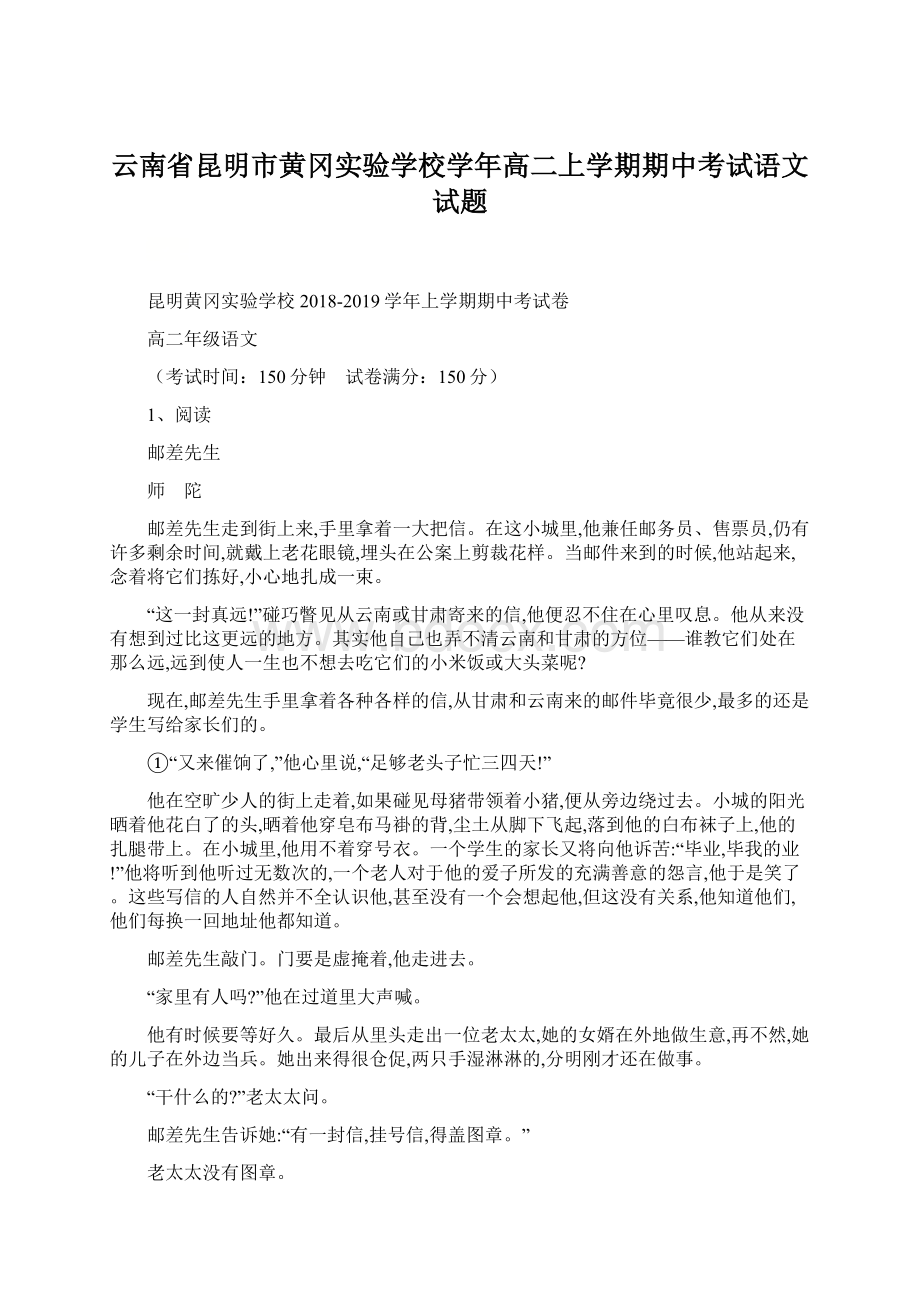 云南省昆明市黄冈实验学校学年高二上学期期中考试语文试题

昆明黄冈实验学校 2018-2019 学年上学期期中考试卷

高二年级语文

（考试时间：150 分钟　试卷满分：150 分）

1、阅读

邮差先生

师　陀

邮差先生走到街上来,手里拿着一大把信。在这小城里,他兼任邮务员、售票员,仍有许多剩余时间,就戴上老花眼镜,埋头在公案上剪裁花样。当邮件来到的时候,他站起来,念着将它们拣好,小心地扎成一束。

“这一封真远!”碰巧瞥见从云南或甘肃寄来的信,他便忍不住在心里叹息。他从来没有想到过比这更远的地方。其实他自己也弄不清云南和甘肃的方位——谁教它们处在那么远,远到使人一生也不想去吃它们的小米饭或大头菜呢?

现在,邮差先生手里拿着各种各样的信,从甘肃和云南来的邮件毕竟很少,最多的还是学生写给家长们的。

①“又来催饷了,”他心里说,“足够老头子忙三四天!”

他在空旷少人的街上走着,如果碰见母猪带领着小猪,便从旁边绕过去。小城的阳光晒着他花白了的头,晒着他穿皂布马褂的背,尘土从脚下飞起,落到他的白布袜子上,他的扎腿带上。在小城里,他用不着穿号衣。一个学生的家长又将向他诉苦:“毕业,毕我的业!”他将听到他听过无数次的,一个老人对于他的爱子所发的充满善意的怨言,他于是笑了。这些写信的人自然并不全认识他,甚至没有一个会想起他,但这没有关系,他知道他们,他们每换一回地址他都知道。

邮差先生敲门。门要是虚掩着,他走进去。

“家里有人吗?”他在过道里大声喊。

他有时候要等好久。最后从里头走出一位老太太,她的女婿在外地做生意,再不然,她的儿子在外边当兵。她出来得很仓促,两只手湿淋淋的,分明刚才还在做事。

“干什么的?”老太太问。

邮差先生告诉她:“有一封信,挂号信,得盖图章。”

老太太没有图章。